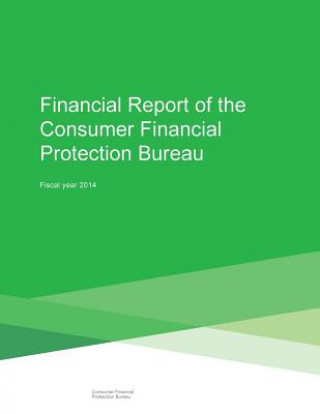 Financial Report of the Consumer Financial Protection Bureau

Fiscal year 2014

Consumer Financial
Protection Bureau